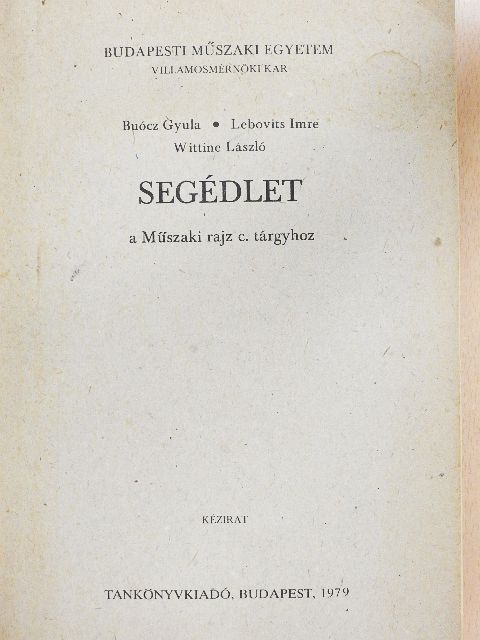 BUDAPESTI MŰSZAKI EGYETEM
VILLAMOSMÉRNÖKI KAR

Buócz Gyula • Lebovits Imre
Wittine László

SEGÉDLET

a Műszaki rajz c. tárgyhoz

KÉZIRAT

TANKÖNYVKIADÓ, BUDAPEST, 1979